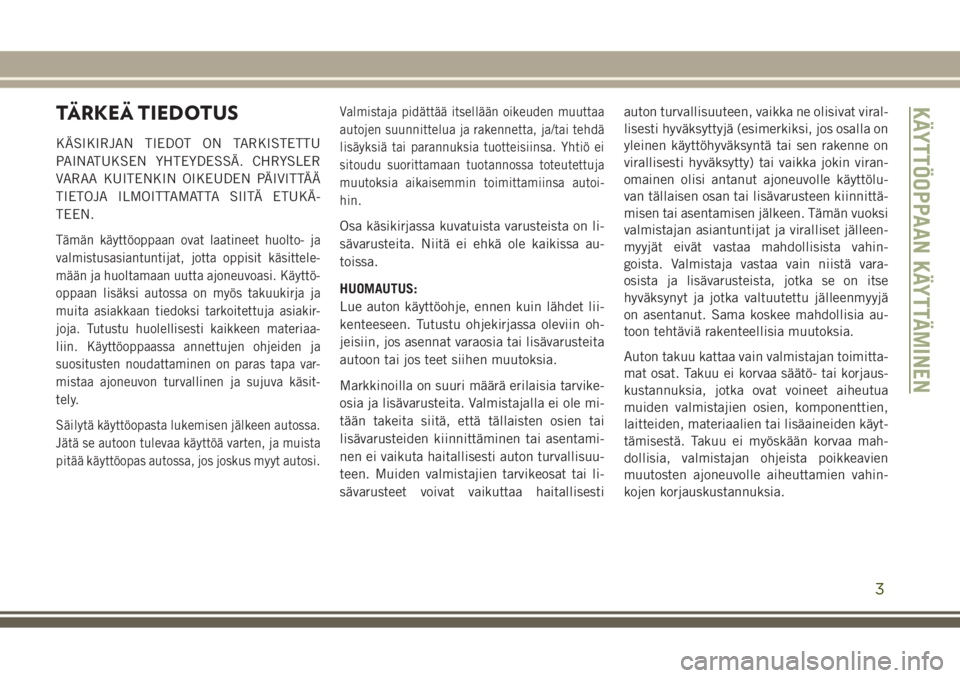 TÄRKEÄ TIEDOTUS

KÄSIKIRJAN TIEDOT ON TARKISTETTU PAINATUKSEN YHTEYDESSÄ. CHRYSLER VARAA KUITENKIN OIKEUDEN PÄIVITTÄÄ TIETOJA ILMOITTAMATTA SIITÄ ETUKÄTEEN.

Tämän käyttöoppaan ovat laatineet huolto- ja valmistusasiantuntijat, jotta oppisit käsittelemään ja huoltamaan uutta ajoneuvoasi. Käyttöoppaan lisäksi autossa on myös takuukirja ja muita asiakkaan tiedoksi tarkoitettuja asiakirjoja. Tutustu huolellisesti kaikkeen materiaaliin. Käyttöoppaassa annettujen ohjeiden ja suositusten noudattaminen on paras tapa varmistaa ajoneuvon turvallinen ja sujuva käsittely.

Säilytä käyttöopasta lukemisen jälkeen autossa. Jätä se autoon tulevaa käyttöä varten, ja muista pitää käyttöopas autossa, jos joskus myyt autosi.

Valmistaja pidättää itsellään oikeuden muuttaa autojen suunnittelua ja rakennetta, ja/tai tehdä lisäyksiä tai parannuksia tuotteisiinsa. Yhtiö ei sitoudu suorittamaan tuotannossa toteutettuja muutoksia aikaisemmin toimittamiinsa autoihin.

Osa käsikirjassa kuvatuista varusteista on lisävarusteita. Niitä ei ehkä ole kaikissa autoissa.

HUOMAUTUS:
Lue auton käyttöohje, ennen kuin lähdet liikenteeseen. Tutustu ohjekirjassa oleviin ohjeisiin, jos asennat varaosia tai lisävarusteita autoon tai jos teet siihen muutoksia.

Markkinoilla on suuri määrä erilaisia tarvikeosia ja lisävarusteita. Valmistajalla ei ole mitään takeita siitä, että tällaisten osien tai lisävarusteiden kiinnittäminen tai asentaminen ei vaikuta haitallisesti auton turvallisuuteen. Muiden valmistajien tarvikeosat tai lisävarusteet voivat vaikuttaa haitallisesti auton turvallisuuteen, vaikka ne olisivat virallisesti hyväksyttyjä (esimerkiksi, jos osalla on yleinen käyttöhyväksyntä tai sen rakenne on virallisesti hyväksytty) tai vaikka jokin viranomainen olisi antanut ajoneuvolle käyttöluvan tällaisen osan tai lisävarusteen kiinnittämisen tai asentamisen jälkeen. Tämän vuoksi valmistajan asiantuntijat ja viralliset jälleenmyyjät eivät vastaa mahdollisista vahingoista. Valmistaja vastaa vain niistä varaosista ja lisävarusteista, jotka se on itse hyväksynyt ja jotka valtuutettu jälleenmyyjä on asentanut. Sama koskee mahdollisia autoon tehtäviä rakenteellisia muutoksia.

Auton takuu kattaa vain valmistajan toimittamat osat. Takuu ei korvaa säätö- tai korjauskustannuksia, jotka ovat voineet aiheutua muiden valmistajien osien, komponenttien, laitteiden, materiaalien tai lisäaineiden käyttämisestä. Takuu ei myöskään korvaa mahdollisia, valmistajan ohjeista poikkeavien muutosten ajoneuvolle aiheuttamien vahinkojen korjauskustannuksia.

KÄYTTÖOPPAAN KÄYTTÄMINEN

3

carmanualsonline.info